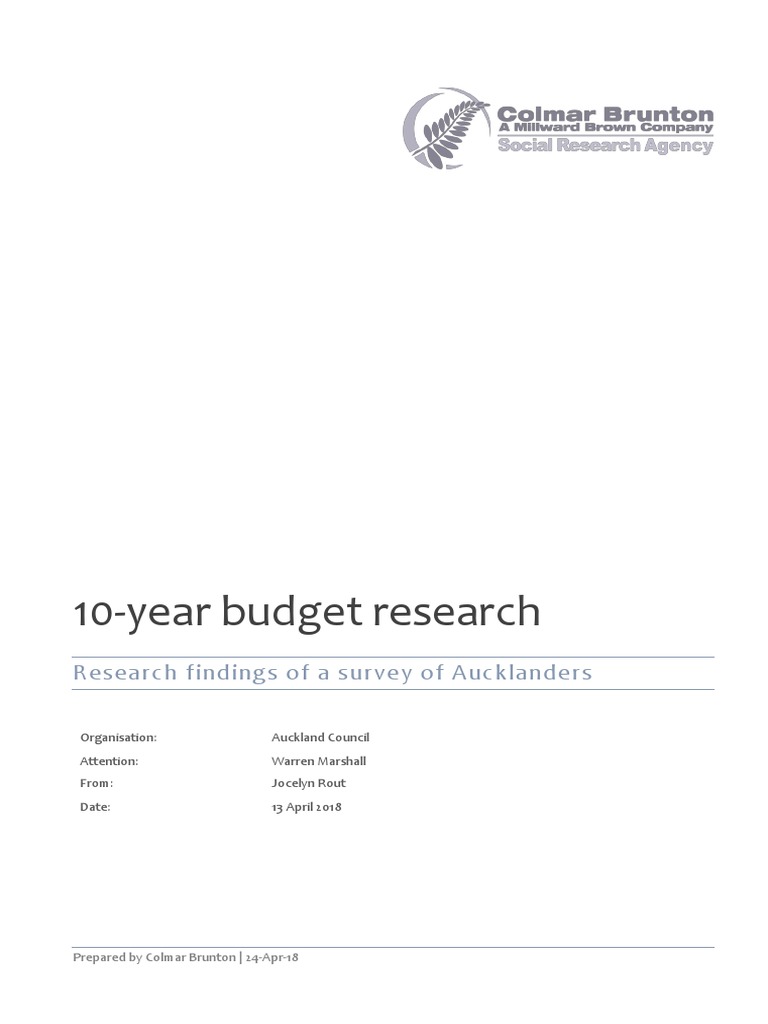 Colmar Brunton
A Millward Brown Company
Social Research Agency

10-year budget research

Research findings of a survey of Aucklanders

| Organisation: | Auckland Council |
|---|---|
| Attention: | Warren Marshall |
| From: | Jocelyn Rout |
| Date: | 13 April 2018 |

Prepared by Colmar Brunton | 24-Apr-18